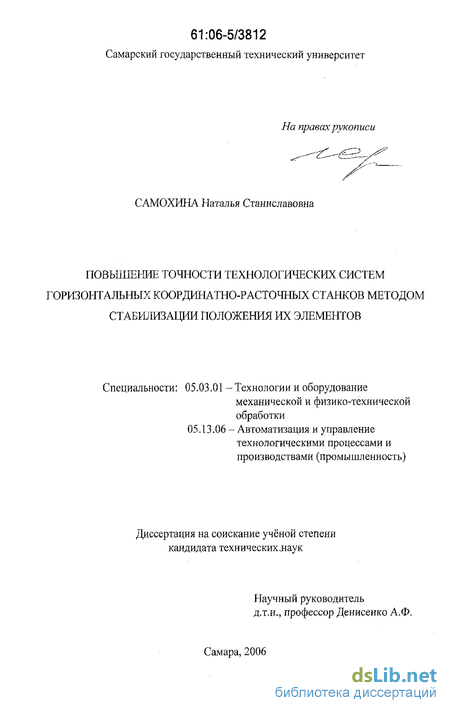 61:06-5/3812

Самарский государственный технический университет

На правах рукописи

САМОХИНА Наталья Станиславовна

ПОВЫШЕНИЕ ТОЧНОСТИ ТЕХНОЛОГИЧЕСКИХ СИСТЕМ ГОРИЗОНТАЛЬНЫХ КООРДИНАТНО-РАСТОЧНЫХ СТАНКОВ МЕТОДОМ СТАБИЛИЗАЦИИ ПОЛОЖЕНИЯ ИХ ЭЛЕМЕНТОВ

Специальности: 05.03.01 – Технологии и оборудование механической и физико-технической обработки
05.13.06 – Автоматизация и управление технологическими процессами и производствами (промышленность)

Диссертация на соискание учёной степени кандидата технических.наук

Научный руководитель д.т.н., профессор Денисенко А.Ф.

Самара, 2006

dsLib.net
библиотека диссертаций